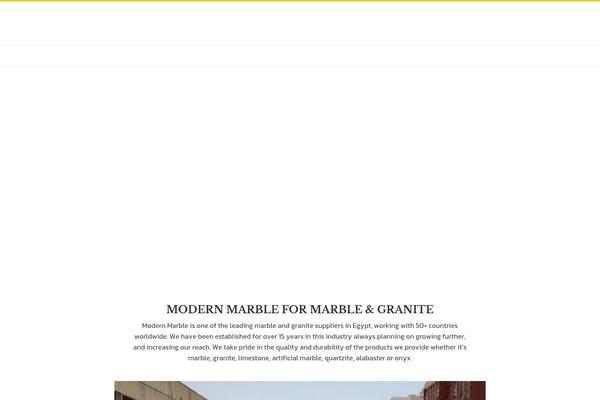 MODERN MARBLE FOR MARBLE & GRANITE

Modern Marble is one of the leading marble and granite suppliers in Egypt, working with 50+ countries worldwide. We have been established for over 15 years in this industry always planning on growing further, and increasing our reach. We take pride in the quality and durability of the products we provide whether it's marble, granite, limestone, artificial marble, quartzite, alabaster or onyx.